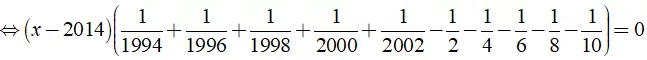 $\Leftrightarrow (x-2014)\left(\frac{1}{1994}+\frac{1}{1996}+\frac{1}{1998}+\frac{1}{2000}+\frac{1}{2002}-\frac{1}{2}-\frac{1}{4}-\frac{1}{6}-\frac{1}{8}-\frac{1}{10}\right)=0$